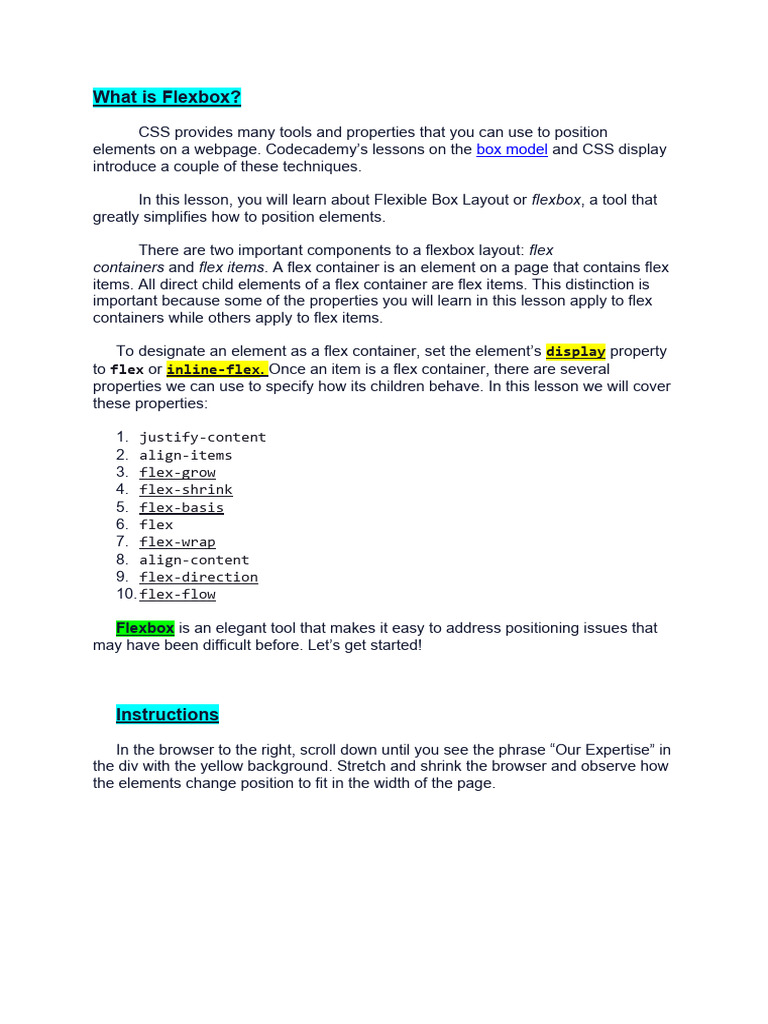 What is Flexbox?

CSS provides many tools and properties that you can use to position elements on a webpage. Codecademy's lessons on the box model and CSS display introduce a couple of these techniques.

In this lesson, you will learn about Flexible Box Layout or flexbox, a tool that greatly simplifies how to position elements.

There are two important components to a flexbox layout: flex containers and flex items. A flex container is an element on a page that contains flex items. All direct child elements of a flex container are flex items. This distinction is important because some of the properties you will learn in this lesson apply to flex containers while others apply to flex items.

To designate an element as a flex container, set the element's display property to flex or inline-flex. Once an item is a flex container, there are several properties we can use to specify how its children behave. In this lesson we will cover these properties:

1. justify-content
2. align-items
3. flex-grow
4. flex-shrink
5. flex-basis
6. flex
7. flex-wrap
8. align-content
9. flex-direction
10. flex-flow

Flexbox is an elegant tool that makes it easy to address positioning issues that may have been difficult before. Let's get started!

Instructions

In the browser to the right, scroll down until you see the phrase "Our Expertise" in the div with the yellow background. Stretch and shrink the browser and observe how the elements change position to fit in the width of the page.